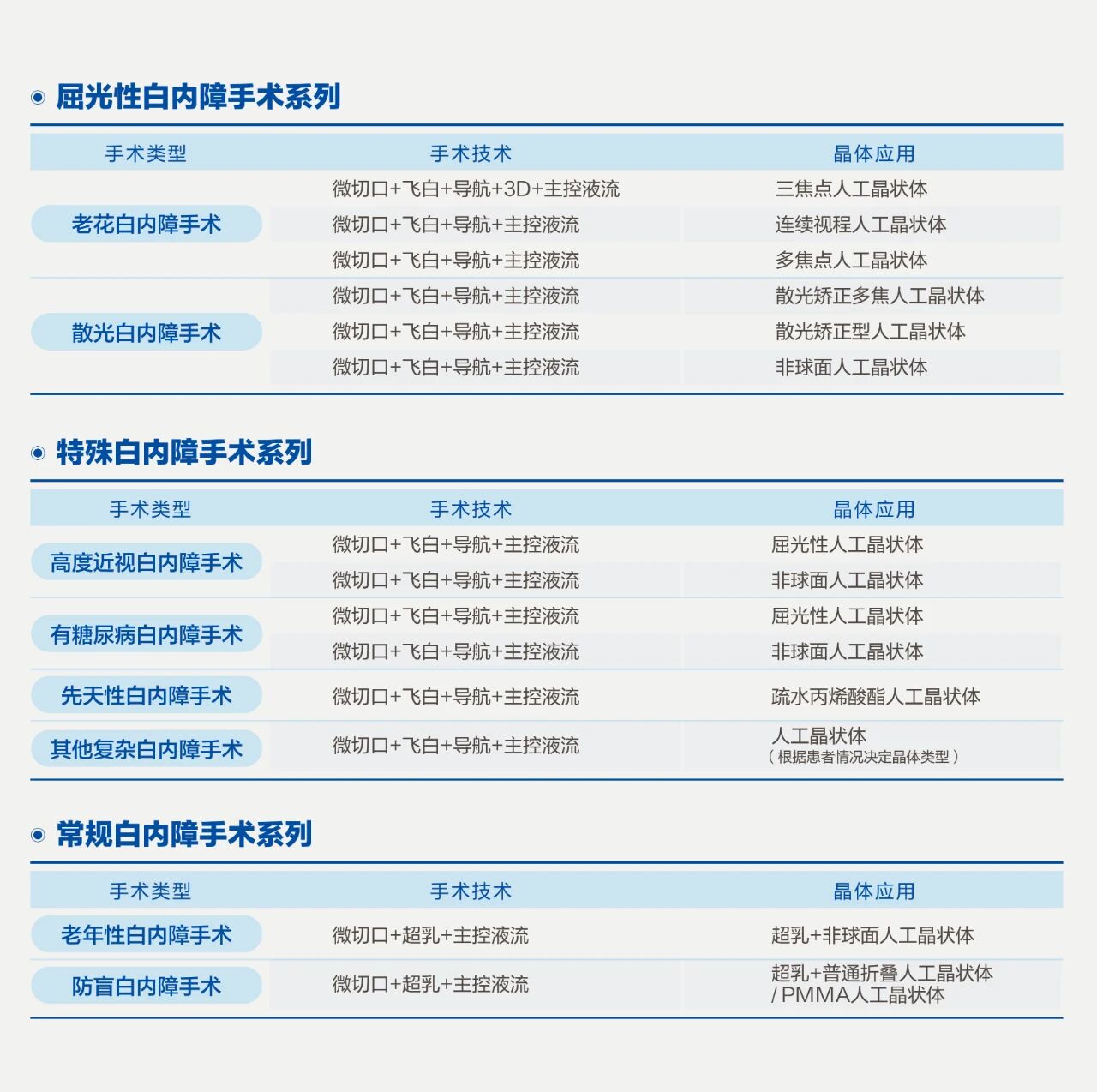 屈光性白内障手术系列

| 手术类型 | 手术技术 | 晶体应用 |
|---|---|---|
| 老花白内障手术 | 微切口+飞白+导航+3D+主控液流 | 三焦点人工晶状体 |
| | 微切口+飞白+导航+主控液流 | 连续视程人工晶状体 |
| | 微切口+飞白+导航+主控液流 | 多焦点人工晶状体 |
| 散光白内障手术 | 微切口+飞白+导航+主控液流 | 散光矫正多焦人工晶状体 |
| | 微切口+飞白+导航+主控液流 | 散光矫正型人工晶状体 |
| | 微切口+飞白+导航+主控液流 | 非球面人工晶状体 |

特殊白内障手术系列

| 手术类型 | 手术技术 | 晶体应用 |
|---|---|---|
| 高度近视白内障手术 | 微切口+飞白+导航+主控液流 | 屈光性人工晶状体 |
| | 微切口+飞白+导航+主控液流 | 非球面人工晶状体 |
| 有糖尿病白内障手术 | 微切口+飞白+导航+主控液流 | 屈光性人工晶状体 |
| | 微切口+飞白+导航+主控液流 | 非球面人工晶状体 |
| 先天性白内障手术 | 微切口+飞白+导航+主控液流 | 疏水丙烯酸酯人工晶状体 |
| 其他复杂白内障手术 | 微切口+飞白+导航+主控液流 | 人工晶状体（根据患者情况决定晶体类型） |

常规白内障手术系列

| 手术类型 | 手术技术 | 晶体应用 |
|---|---|---|
| 老年性白内障手术 | 微切口+超乳+主控液流 | 超乳+非球面人工晶状体 |
| 防盲白内障手术 | 微切口+超乳+主控液流 | 超乳+普通折叠人工晶状体 / PMMA人工晶状体 |